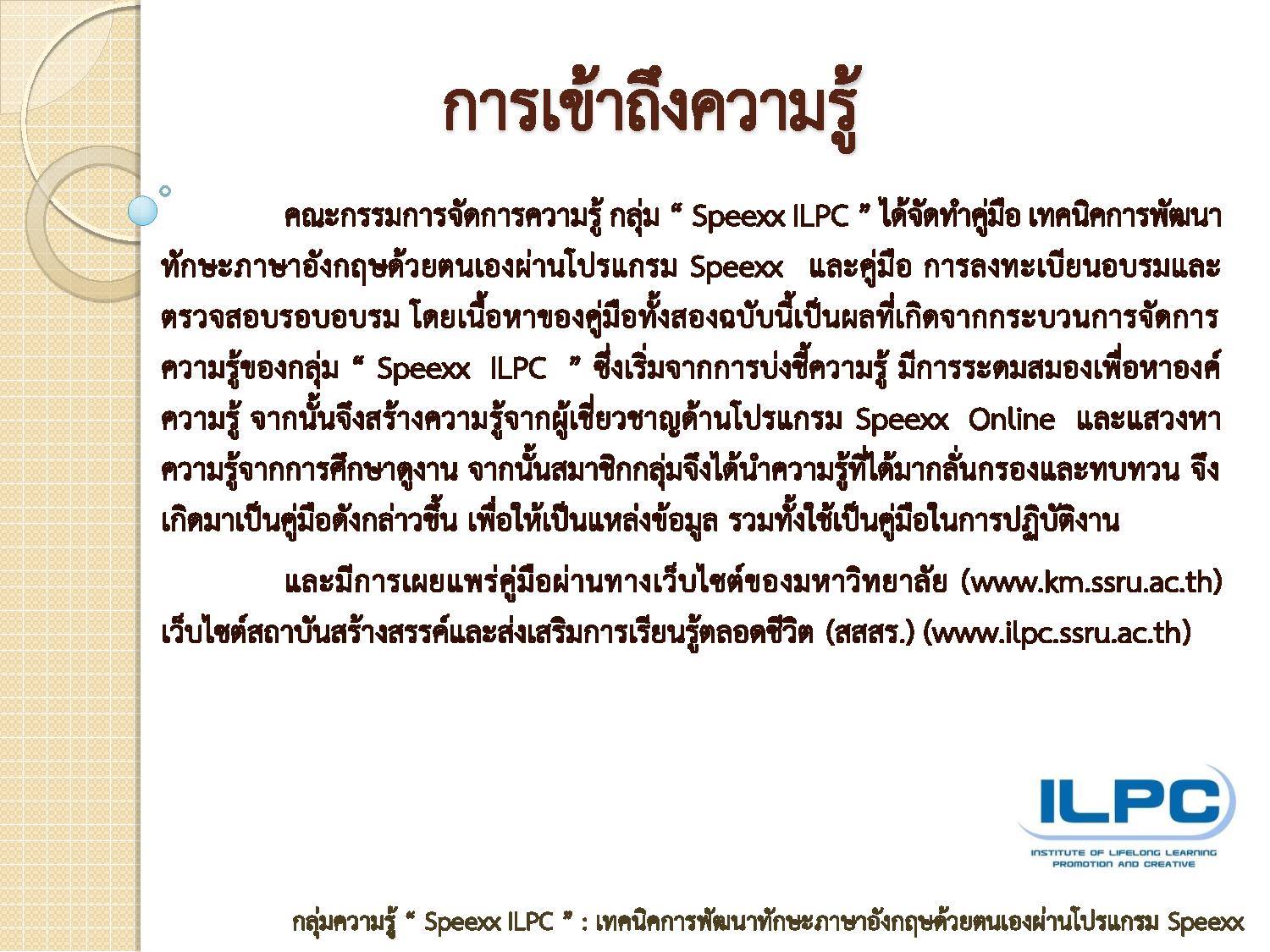 การเข้าถึงความรู้

คณะกรรมการจัดการความรู้ กลุ่ม " Speexx ILPC " ได้จัดทำคู่มือ เทคนิคการพัฒนาทักษะภาษาอังกฤษด้วยตนเองผ่านโปรแกรม Speexx และคู่มือ การลงทะเบียนอบรมและตรวจสอบรอบอบรม โดยเนื้อหาของคู่มือทั้งสองฉบับนี้เป็นผลที่เกิดจากกระบวนการจัดการความรู้ของกลุ่ม " Speexx ILPC " ซึ่งเริ่มจากการบ่งชี้ความรู้ มีการระดมสมองเพื่อหาองค์ความรู้ จากนั้นจึงสร้างความรู้จากผู้เชี่ยวชาญด้านโปรแกรม Speexx Online และแสวงหาความรู้จากการศึกษาดูงาน จากนั้นสมาชิกกลุ่มจึงได้นำความรู้ที่ได้มากลั่นกรองและทบทวน จึงเกิดมาเป็นคู่มือดังกล่าวขึ้น เพื่อให้เป็นแหล่งข้อมูล รวมทั้งใช้เป็นคู่มือในการปฏิบัติงาน

และมีการเผยแพร่คู่มือผ่านทางเว็บไซต์ของมหาวิทยาลัย (www.km.ssru.ac.th) เว็บไซต์สถาบันสร้างสรรค์และส่งเสริมการเรียนรู้ตลอดชีวิต (สสสร.) (www.ilpc.ssru.ac.th)

ILPC
INSTITUTE OF LIFELONG LEARNING
PROMOTION AND CREATIVE

กลุ่มความรู้ " Speexx ILPC " : เทคนิคการพัฒนาทักษะภาษาอังกฤษด้วยตนเองผ่านโปรแกรม Speexx